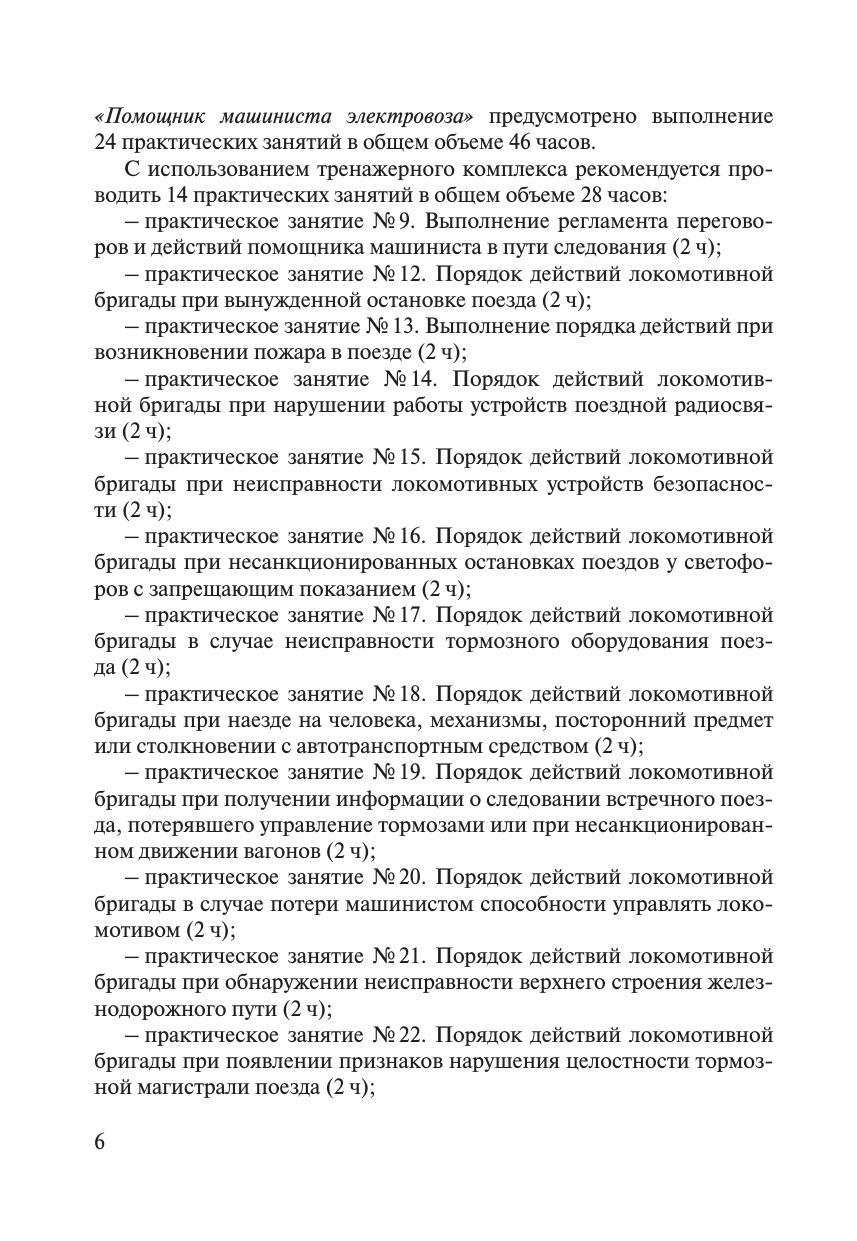 «Помощник машиниста электровоза» предусмотрено выполнение 24 практических занятий в общем объеме 46 часов.

С использованием тренажерного комплекса рекомендуется проводить 14 практических занятий в общем объеме 28 часов:

– практическое занятие № 9. Выполнение регламента переговоров и действий помощника машиниста в пути следования (2 ч);

– практическое занятие № 12. Порядок действий локомотивной бригады при вынужденной остановке поезда (2 ч);

– практическое занятие № 13. Выполнение порядка действий при возникновении пожара в поезде (2 ч);

– практическое занятие № 14. Порядок действий локомотивной бригады при нарушении работы устройств поездной радиосвязи (2 ч);

– практическое занятие № 15. Порядок действий локомотивной бригады при неисправности локомотивных устройств безопасности (2 ч);

– практическое занятие № 16. Порядок действий локомотивной бригады при несанкционированных остановках поездов у светофоров с запрещающим показанием (2 ч);

– практическое занятие № 17. Порядок действий локомотивной бригады в случае неисправности тормозного оборудования поезда (2 ч);

– практическое занятие № 18. Порядок действий локомотивной бригады при наезде на человека, механизмы, посторонний предмет или столкновении с автотранспортным средством (2 ч);

– практическое занятие № 19. Порядок действий локомотивной бригады при получении информации о следовании встречного поезда, потерявшего управление тормозами или при несанкционированном движении вагонов (2 ч);

– практическое занятие № 20. Порядок действий локомотивной бригады в случае потери машинистом способности управлять локомотивом (2 ч);

– практическое занятие № 21. Порядок действий локомотивной бригады при обнаружении неисправности верхнего строения железнодорожного пути (2 ч);

– практическое занятие № 22. Порядок действий локомотивной бригады при появлении признаков нарушения целостности тормозной магистрали поезда (2 ч);

6